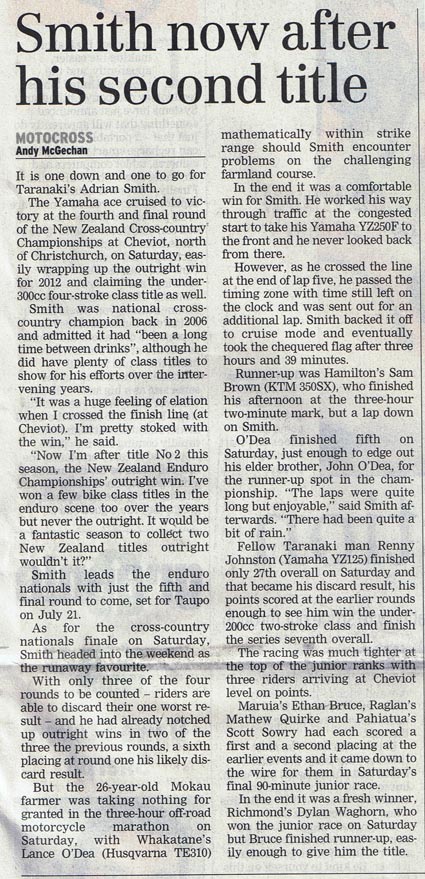 Smith now after his second title

MOTOCROSS
Andy McGechan

It is one down and one to go for Taranaki's Adrian Smith.

The Yamaha ace cruised to victory at the fourth and final round of the New Zealand Cross-country Championships at Cheviot, north of Christchurch, on Saturday, easily wrapping up the outright win for 2012 and claiming the under-300cc four-stroke class title as well.

Smith was national cross-country champion back in 2006 and admitted it had "been a long time between drinks", although he did have plenty of class titles to show for his efforts over the intervening years.

"It was a huge feeling of elation when I crossed the finish line (at Cheviot). I'm pretty stoked with the win," he said.

"Now I'm after title No 2 this season, the New Zealand Enduro Championships' outright win. I've won a few bike class titles in the enduro scene too over the years but never the outright. It would be a fantastic season to collect two New Zealand titles outright wouldn't it?"

Smith leads the enduro nationals with just the fifth and final round to come, set for Taupo on July 21.

As for the cross-country nationals finale on Saturday, Smith headed into the weekend as the runaway favourite.

With only three of the four rounds to be counted – riders are able to discard their one worst result – and he had already notched up outright wins in two of the three the previous rounds, a sixth placing at round one his likely discard result.

But the 26-year-old Mokau farmer was taking nothing for granted in the three-hour off-road motorcycle marathon on Saturday, with Whakatane's Lance O'Dea (Husqvarna TE310) mathematically within strike range should Smith encounter problems on the challenging farmland course.

In the end it was a comfortable win for Smith. He worked his way through traffic at the congested start to take his Yamaha YZ250F to the front and he never looked back from there.

However, as he crossed the line at the end of lap five, he passed the timing zone with time still left on the clock and was sent out for an additional lap. Smith backed it off to cruise mode and eventually took the chequered flag after three hours and 39 minutes.

Runner-up was Hamilton's Sam Brown (KTM 350SX), who finished his afternoon at the three-hour two-minute mark, but a lap down on Smith.

O'Dea finished fifth on Saturday, just enough to edge out his elder brother, John O'Dea, for the runner-up spot in the championship. "The laps were quite long but enjoyable," said Smith afterwards. "There had been quite a bit of rain."

Fellow Taranaki man Renny Johnston (Yamaha YZ125) finished only 27th overall on Saturday and that became his discard result, his points scored at the earlier rounds enough to see him win the under-200cc two-stroke class and finish the series seventh overall.

The racing was much tighter at the top of the junior ranks with three riders arriving at Cheviot level on points.

Maruia's Ethan Bruce, Raglan's Mathew Quirke and Pahiatua's Scott Sowry had each scored a first and a second placing at the earlier events and it came down to the wire for them in Saturday's final 90-minute junior race.

In the end it was a fresh winner, Richmond's Dylan Waghorn, who won the junior race on Saturday but Bruce finished runner-up, easily enough to give him the title.